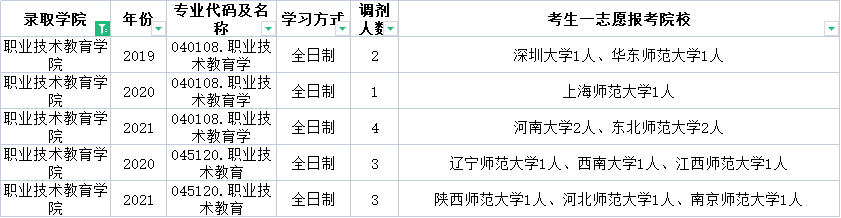 | 录取学院 | 年份 | 专业代码及名称 | 学习方式 | 调剂人数 | 考生一志愿报考院校 |
|---|---|---|---|---|---|
| 职业技术教育学院 | 2019 | 040108.职业技术教育学 | 全日制 | 2 | 深圳大学1人、华东师范大学1人 |
| 职业技术教育学院 | 2020 | 040108.职业技术教育学 | 全日制 | 1 | 上海师范大学1人 |
| 职业技术教育学院 | 2021 | 040108.职业技术教育学 | 全日制 | 4 | 河南大学2人、东北师范大学2人 |
| 职业技术教育学院 | 2020 | 045120.职业技术教育 | 全日制 | 3 | 辽宁师范大学1人、西南大学1人、江西师范大学1人 |
| 职业技术教育学院 | 2021 | 045120.职业技术教育 | 全日制 | 3 | 陕西师范大学1人、河北师范大学1人、南京师范大学1人 |